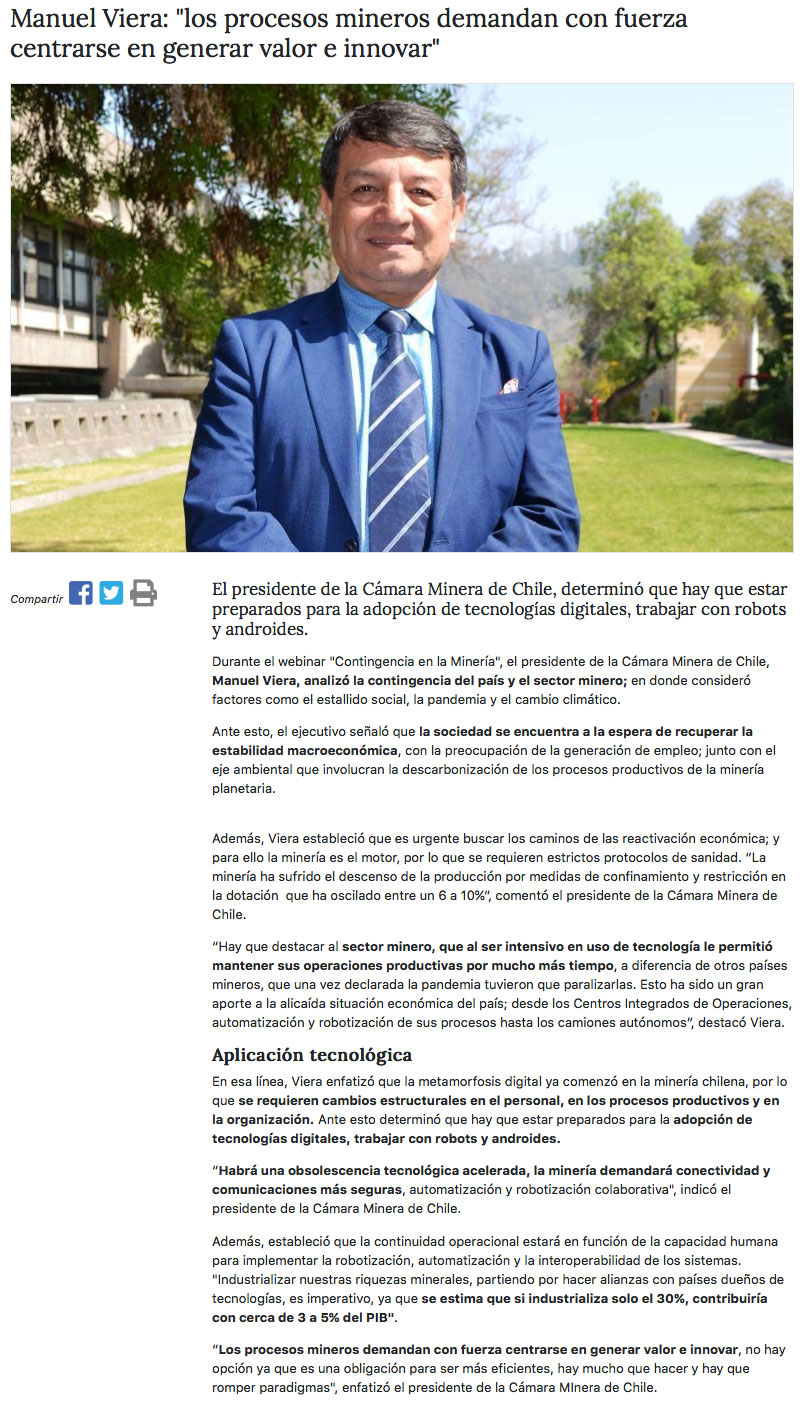 Manuel Viera: "los procesos mineros demandan con fuerza centrarse en generar valor e innovar"

Compartir

El presidente de la Cámara Minera de Chile, determinó que hay que estar preparados para la adopción de tecnologías digitales, trabajar con robots y androides.

Durante el webinar "Contingencia en la Minería", el presidente de la Cámara Minera de Chile, Manuel Viera, analizó la contingencia del país y el sector minero; en donde consideró factores como el estallido social, la pandemia y el cambio climático.

Ante esto, el ejecutivo señaló que la sociedad se encuentra a la espera de recuperar la estabilidad macroeconómica, con la preocupación de la generación de empleo; junto con el eje ambiental que involucran la descarbonización de los procesos productivos de la minería planetaria.

Además, Viera estableció que es urgente buscar los caminos de las reactivación económica; y para ello la minería es el motor, por lo que se requieren estrictos protocolos de sanidad. "La minería ha sufrido el descenso de la producción por medidas de confinamiento y restricción en la dotación que ha oscilado entre un 6 a 10%", comentó el presidente de la Cámara Minera de Chile.

"Hay que destacar al sector minero, que al ser intensivo en uso de tecnología le permitió mantener sus operaciones productivas por mucho más tiempo, a diferencia de otros países mineros, que una vez declarada la pandemia tuvieron que paralizarlas. Esto ha sido un gran aporte a la alicaída situación económica del país; desde los Centros Integrados de Operaciones, automatización y robotización de sus procesos hasta los camiones autónomos", destacó Viera.

Aplicación tecnológica

En esa línea, Viera enfatizó que la metamorfosis digital ya comenzó en la minería chilena, por lo que se requieren cambios estructurales en el personal, en los procesos productivos y en la organización. Ante esto determinó que hay que estar preparados para la adopción de tecnologías digitales, trabajar con robots y androides.

"Habrá una obsolescencia tecnológica acelerada, la minería demandará conectividad y comunicaciones más seguras, automatización y robotización colaborativa", indicó el presidente de la Cámara Minera de Chile.

Además, estableció que la continuidad operacional estará en función de la capacidad humana para implementar la robotización, automatización y la interoperabilidad de los sistemas. "Industrializar nuestras riquezas minerales, partiendo por hacer alianzas con países dueños de tecnologías, es imperativo, ya que se estima que si industrializa solo el 30%, contribuiría con cerca de 3 a 5% del PIB".

"Los procesos mineros demandan con fuerza centrarse en generar valor e innovar, no hay opción ya que es una obligación para ser más eficientes, hay mucho que hacer y hay que romper paradigmas", enfatizó el presidente de la Cámara MInera de Chile.